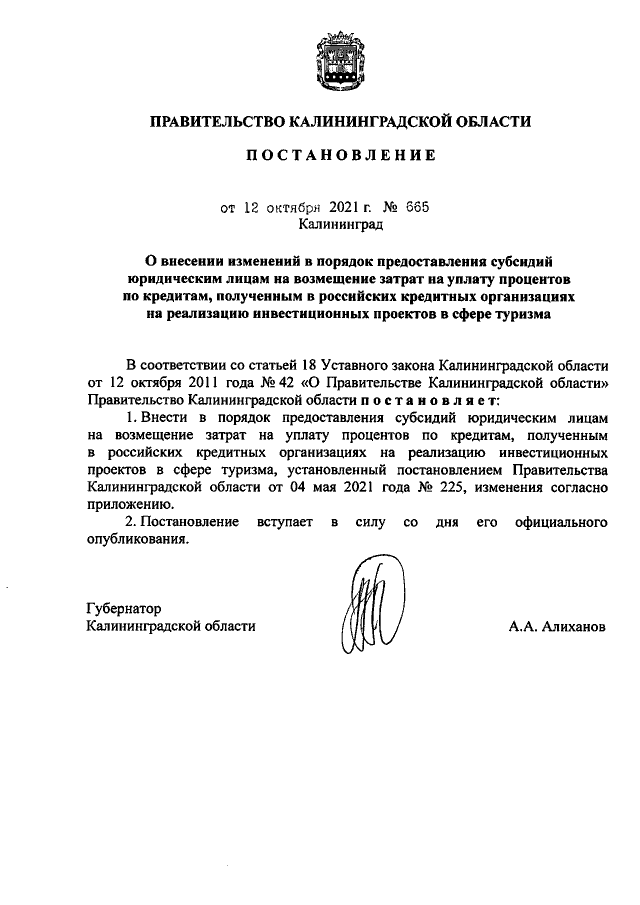 ПРАВИТЕЛЬСТВО КАЛИНИНГРАДСКОЙ ОБЛАСТИ

ПОСТАНОВЛЕНИЕ

от 12 октября 2021 г. № 665
Калининград

О внесении изменений в порядок предоставления субсидий юридическим лицам на возмещение затрат на уплату процентов по кредитам, полученным в российских кредитных организациях на реализацию инвестиционных проектов в сфере туризма

В соответствии со статьей 18 Уставного закона Калининградской области от 12 октября 2011 года № 42 «О Правительстве Калининградской области» Правительство Калининградской области постановляет:

1. Внести в порядок предоставления субсидий юридическим лицам на возмещение затрат на уплату процентов по кредитам, полученным в российских кредитных организациях на реализацию инвестиционных проектов в сфере туризма, установленный постановлением Правительства Калининградской области от 04 мая 2021 года № 225, изменения согласно приложению.

2. Постановление вступает в силу со дня его официального опубликования.

Губернатор
Калининградской области

А.А. Алиханов